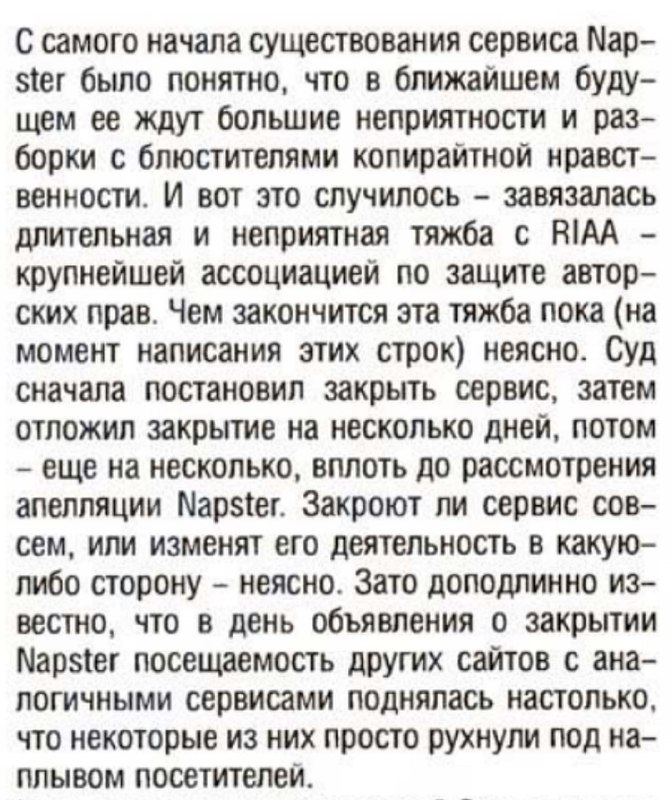 С самого начала существования сервиса Napster было понятно, что в ближайшем будущем ее ждут большие неприятности и разборки с блюстителями копирайтной нравственности. И вот это случилось – завязалась длительная и неприятная тяжба с RIAA – крупнейшей ассоциацией по защите авторских прав. Чем закончится эта тяжба пока (на момент написания этих строк) неясно. Суд сначала постановил закрыть сервис, затем отложил закрытие на несколько дней, потом – еще на несколько, вплоть до рассмотрения апелляции Napster. Закроют ли сервис совсем, или изменят его деятельность в какую-либо сторону – неясно. Зато доподлинно известно, что в день объявления о закрытии Napster посещаемость других сайтов с аналогичными сервисами поднялась настолько, что некоторые из них просто рухнули под наплывом посетителей.